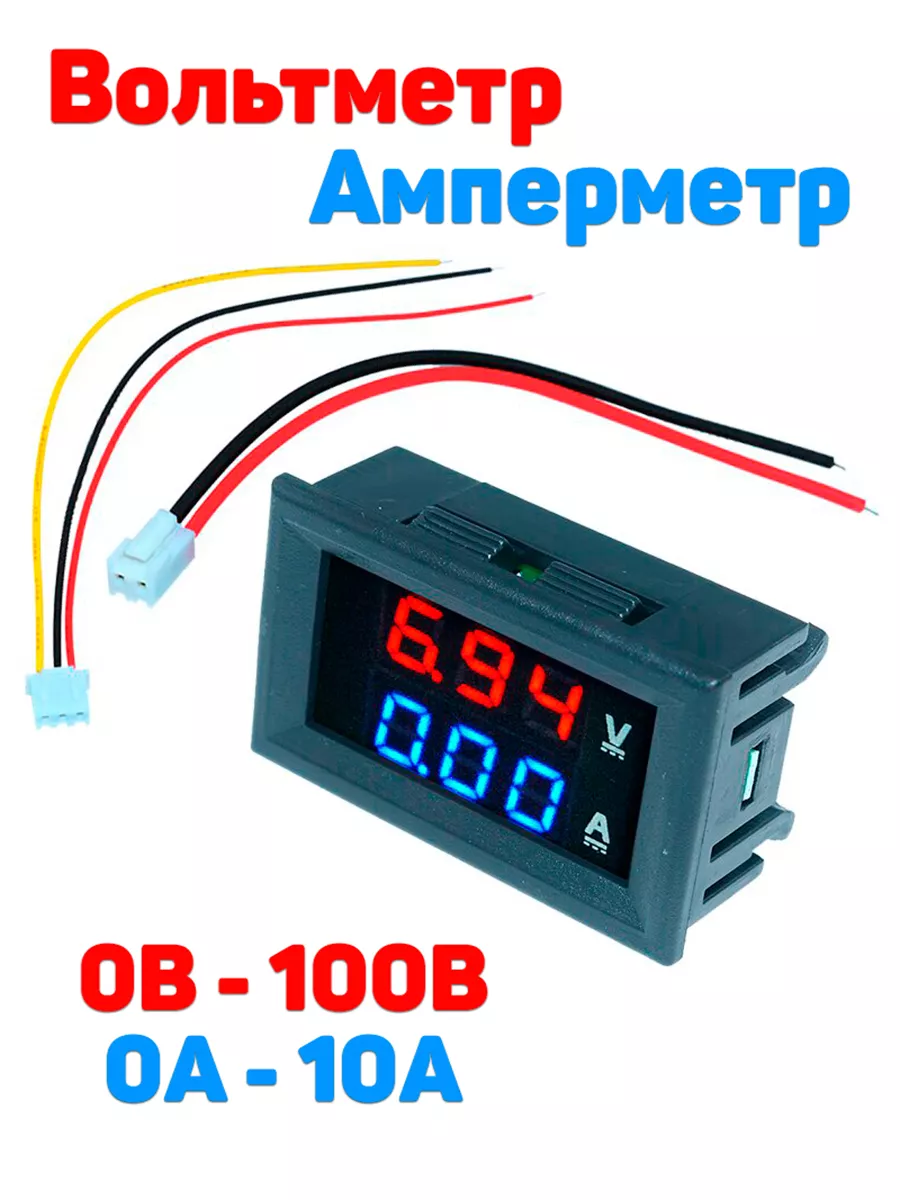 Вольтметр
Амперметр

6.94 V
0.00 A

0В - 100В
0А - 10А